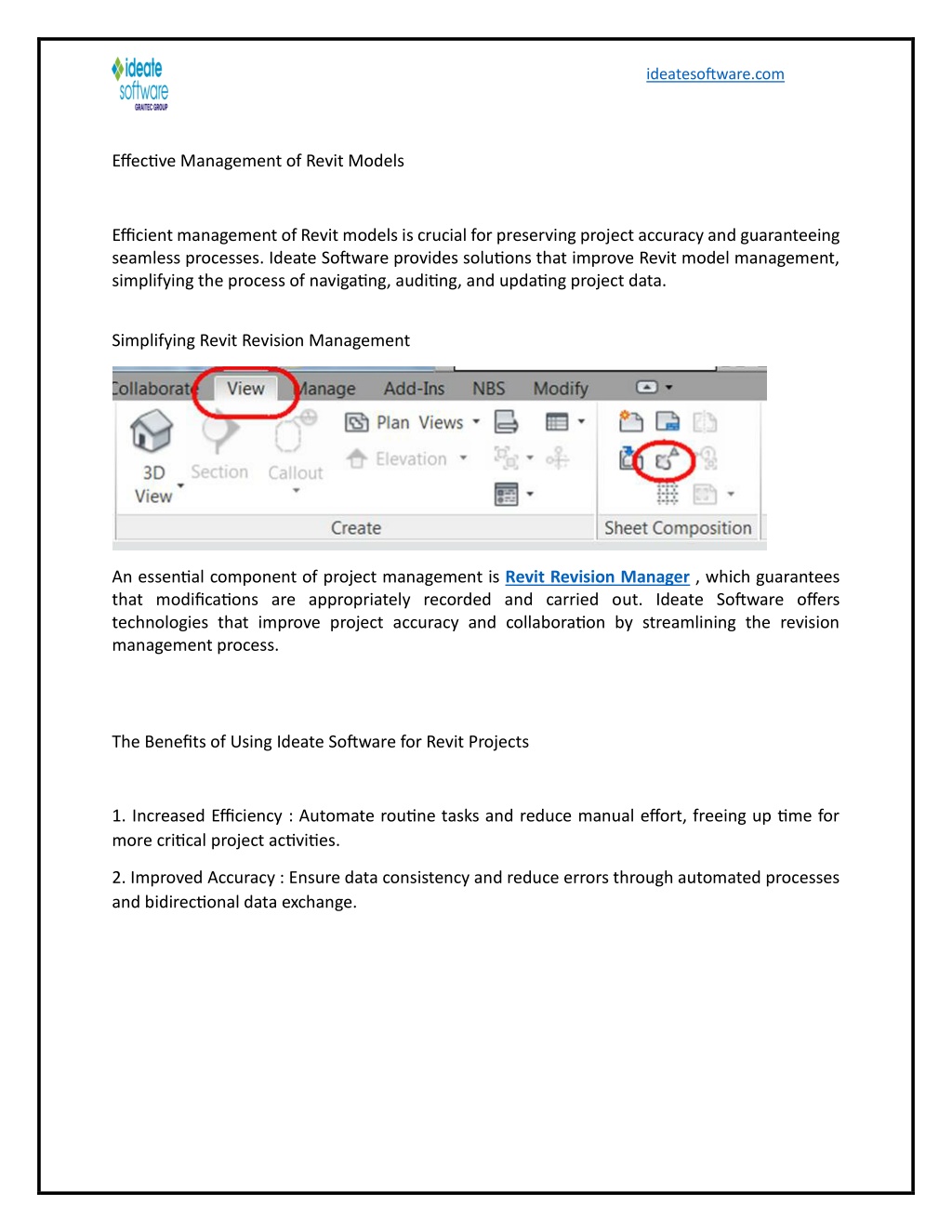 ideate software GRAITEC GROUP

ideatesoftware.com

Effective Management of Revit Models

Efficient management of Revit models is crucial for preserving project accuracy and guaranteeing seamless processes. Ideate Software provides solutions that improve Revit model management, simplifying the process of navigating, auditing, and updating project data.

Simplifying Revit Revision Management

Collaborate View Manage Add-Ins NBS Modify

3D View Section Callout Plan Views Elevation

Create

Sheet Composition

An essential component of project management is Revit Revision Manager , which guarantees that modifications are appropriately recorded and carried out. Ideate Software offers technologies that improve project accuracy and collaboration by streamlining the revision management process.

The Benefits of Using Ideate Software for Revit Projects

1. Increased Efficiency : Automate routine tasks and reduce manual effort, freeing up time for more critical project activities.

2. Improved Accuracy : Ensure data consistency and reduce errors through automated processes and bidirectional data exchange.